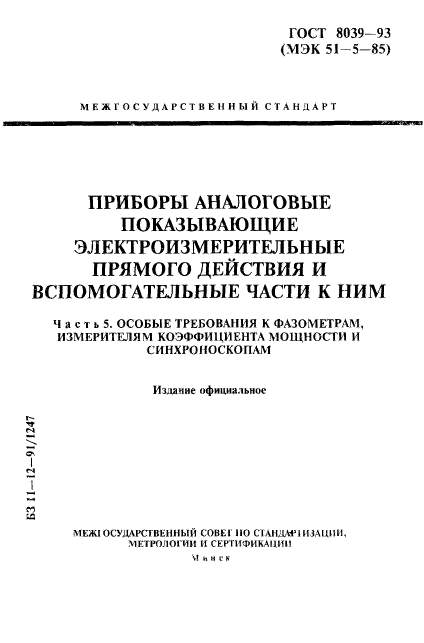 ГОСТ 8039—93
(МЭК 51—5—85)

МЕЖГОСУДАРСТВЕННЫЙ СТАНДАРТ

ПРИБОРЫ АНАЛОГОВЫЕ ПОКАЗЫВАЮЩИЕ ЭЛЕКТРОИЗМЕРИТЕЛЬНЫЕ ПРЯМОГО ДЕЙСТВИЯ И ВСПОМОГАТЕЛЬНЫЕ ЧАСТИ К НИМ

Часть 5. ОСОБЫЕ ТРЕБОВАНИЯ К ФАЗОМЕТРАМ, ИЗМЕРИТЕЛЯМ КОЭФФИЦИЕНТА МОЩНОСТИ И СИНХРОНОСКОПАМ

Издание официальное

БЗ 11—12—91/1247

МЕЖГОСУДАРСТВЕННЫЙ СОВЕТ ПО СТАНДАРТИЗАЦИИ, МЕТРОЛОГИИ И СЕРТИФИКАЦИИ

Минск